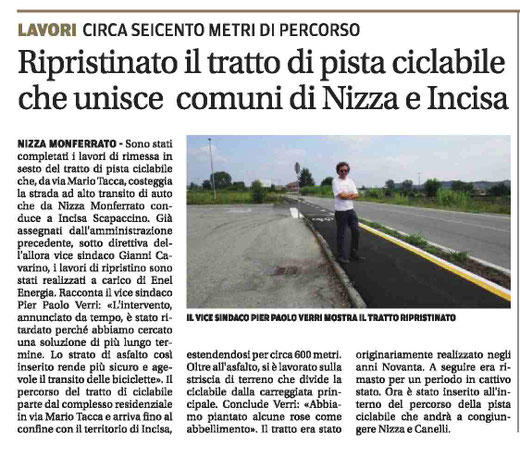 LAVORI CIRCA SEICENTO METRI DI PERCORSO

Ripristinato il tratto di pista ciclabile che unisce comuni di Nizza e Incisa

NIZZA MONFERRATO - Sono stati completati i lavori di rimessa in sesto del tratto di pista ciclabile che, da via Mario Tacca, costeggia la strada ad alto transito di auto che da Nizza Monferrato conduce a Incisa Scapaccino. Già assegnati dall'amministrazione precedente, sotto direttiva dell'allora vice sindaco Gianni Cavarino, i lavori di ripristino sono stati realizzati a carico di Enel Energia. Racconta il vice sindaco Pier Paolo Verri: «L'intervento, annunciato da tempo, è stato ritardato perché abbiamo cercato una soluzione di più lungo termine. Lo strato di asfalto così inserito rende più sicuro e agevole il transito delle biciclette». Il percorso del tratto di ciclabile parte dal complesso residenziale in via Mario Tacca e arriva fino al confine con il territorio di Incisa,

IL VICE SINDACO PIER PAOLO VERRI MOSTRA IL TRATTO RIPRISTINATO

estendendosi per circa 600 metri. Oltre all'asfalto, si è lavorato sulla striscia di terreno che divide la ciclabile dalla carreggiata principale. Conclude Verri: «Abbiamo piantato alcune rose come abbellimento». Il tratto era stato

originariamente realizzato negli anni Novanta. A seguire era rimasto per un periodo in cattivo stato. Ora è stato inserito all'interno del percorso della pista ciclabile che andrà a congiungere Nizza e Canelli.